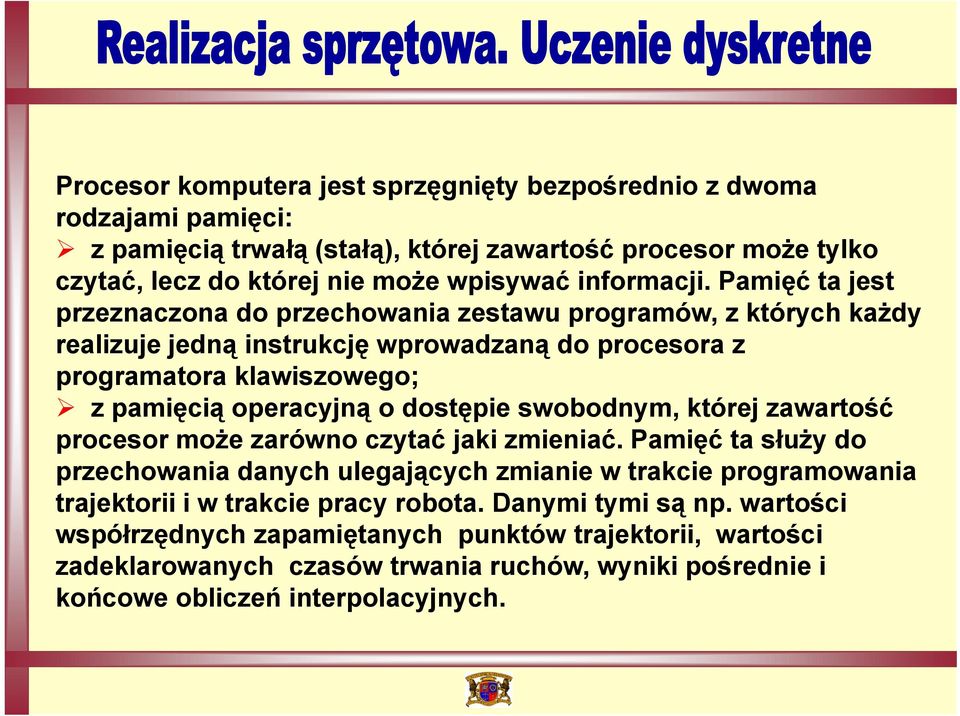 Realizacja sprzętowa. Uczenie dyskretne

Procesor komputera jest sprzęgnięty bezpośrednio z dwoma rodzajami pamięci:
➢ z pamięcią trwałą (stałą), której zawartość procesor może tylko czytać, lecz do której nie może wpisywać informacji. Pamięć ta jest przeznaczona do przechowania zestawu programów, z których każdy realizuje jedną instrukcję wprowadzaną do procesora z programatora klawiszowego;
➢ z pamięcią operacyjną o dostępie swobodnym, której zawartość procesor może zarówno czytać jaki zmieniać. Pamięć ta służy do przechowania danych ulegających zmianie w trakcie programowania trajektorii i w trakcie pracy robota. Danymi tymi są np. wartości współrzędnych zapamiętanych punktów trajektorii, wartości zadeklarowanych czasów trwania ruchów, wyniki pośrednie i końcowe obliczeń interpolacyjnych.